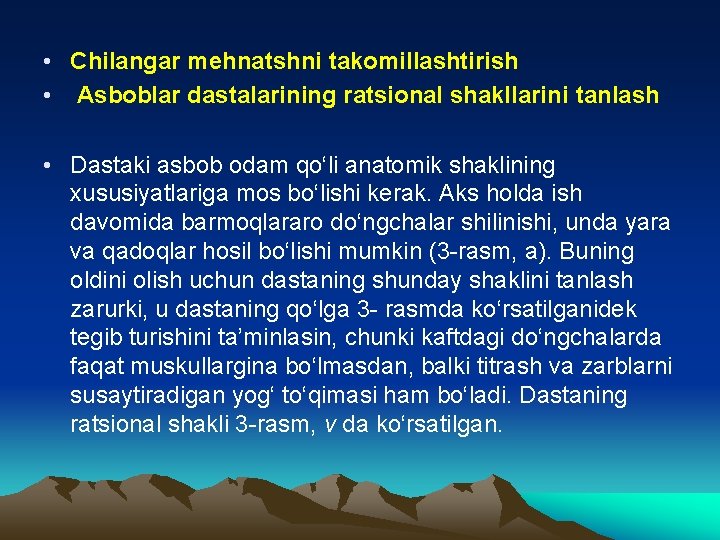 • Chilangar mehnatshni takomillashtirish
• Asboblar dastalarining ratsional shakllarini tanlash

• Dastaki asbob odam qo‘li anatomik shaklining xususiyatlariga mos bo‘lishi kerak. Aks holda ish davomida barmoqlararo do‘ngchalar shilinishi, unda yara va qadoqlar hosil bo‘lishi mumkin (3-rasm, a). Buning oldini olish uchun dastaning shunday shaklini tanlash zarurki, u dastaning qo‘lga 3- rasmda ko‘rsatilganidek tegib turishini ta’minlasin, chunki kaftdagi do‘ngchalarda faqat muskullargina bo‘lmasdan, balki titrash va zarblarni susaytiradigan yog‘ to‘qimasi ham bo‘ladi. Dastaning ratsional shakli 3-rasm, v da ko‘rsatilgan.